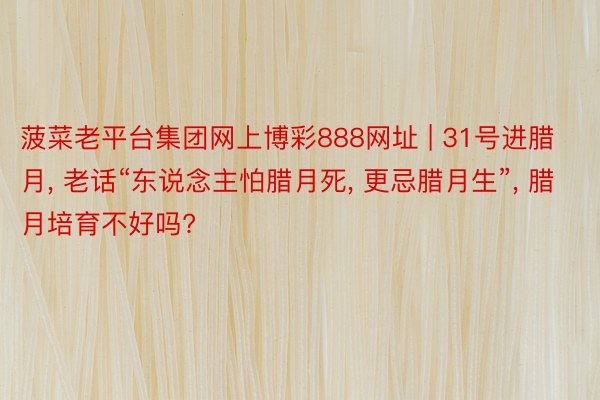 菠菜老平台集团网上博彩888网址 | 31号进腊月, 老话“东说念主怕腊月死, 更忌腊月生”, 腊月培育不好吗?